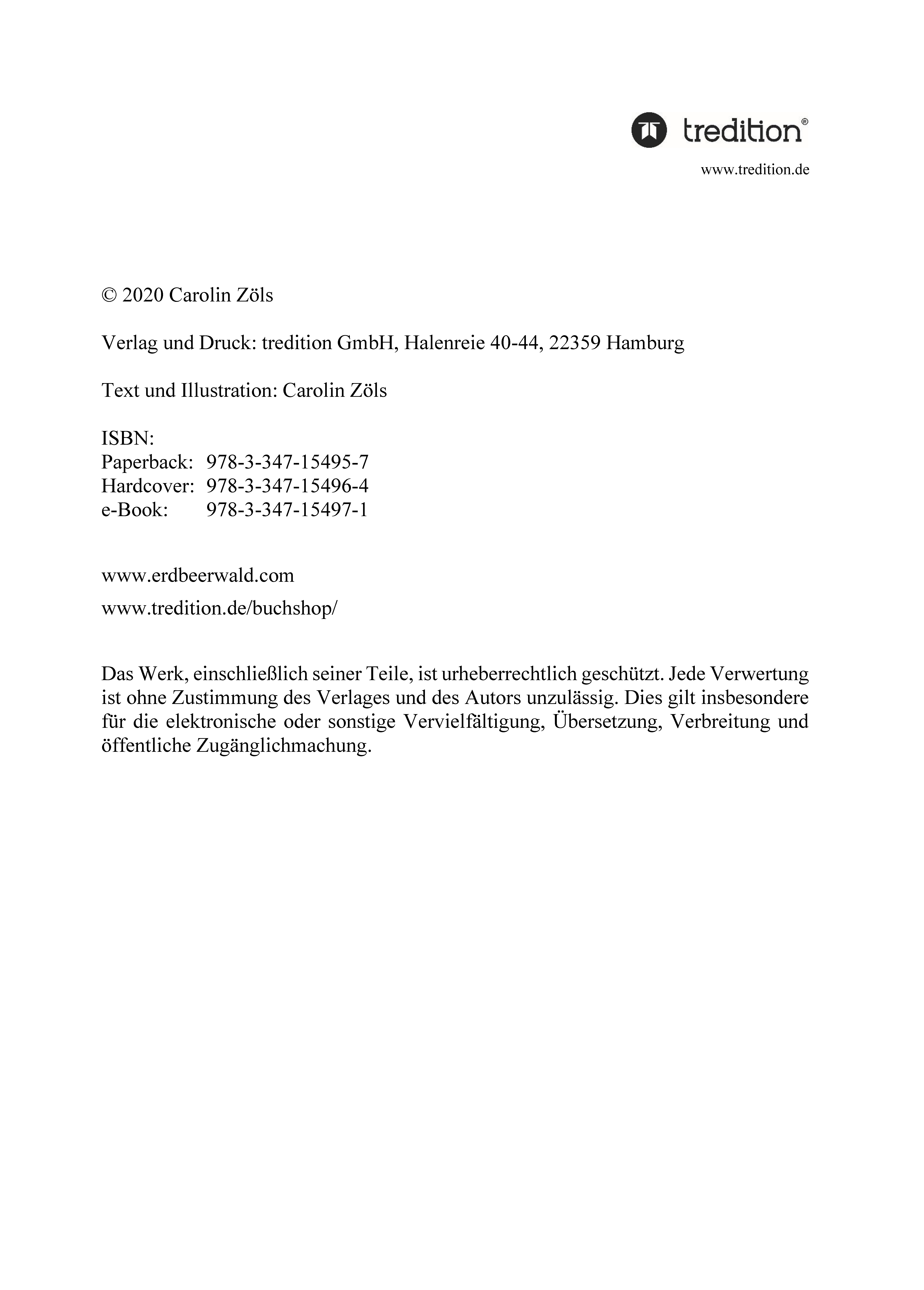 tredition®
www.tredition.de

© 2020 Carolin Zöls

Verlag und Druck: tredition GmbH, Halenreie 40-44, 22359 Hamburg

Text und Illustration: Carolin Zöls

ISBN:
Paperback: 978-3-347-15495-7
Hardcover: 978-3-347-15496-4
e-Book: 978-3-347-15497-1

www.erdbeerwald.com
www.tredition.de/buchshop/

Das Werk, einschließlich seiner Teile, ist urheberrechtlich geschützt. Jede Verwertung ist ohne Zustimmung des Verlages und des Autors unzulässig. Dies gilt insbesondere für die elektronische oder sonstige Vervielfältigung, Übersetzung, Verbreitung und öffentliche Zugänglichmachung.